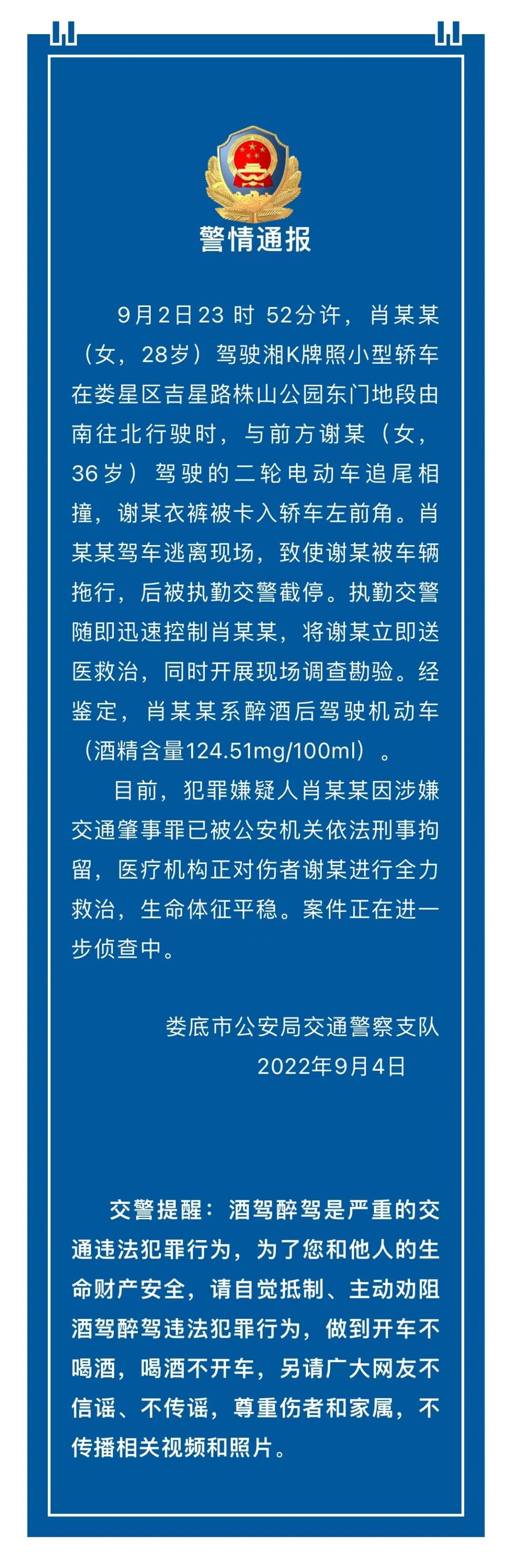 警情通报

9月2日23时52分许，肖某某（女，28岁）驾驶湘K牌照小型轿车在娄星区吉星路株山公园东门地段由南往北行驶时，与前方谢某（女，36岁）驾驶的二轮电动车追尾相撞，谢某衣裤被卡入轿车左前角。肖某某驾车逃离现场，致使谢某被车辆拖行，后被执勤交警截停。执勤交警随即迅速控制肖某某，将谢某立即送医救治，同时开展现场调查勘验。经鉴定，肖某某系醉酒后驾驶机动车（酒精含量124.51mg/100ml）。

目前，犯罪嫌疑人肖某某因涉嫌交通肇事罪已被公安机关依法刑事拘留，医疗机构正对伤者谢某进行全力救治，生命体征平稳。案件正在进一步侦查中。

娄底市公安局交通警察支队
2022年9月4日

交警提醒：酒驾醉驾是严重的交通违法犯罪行为，为了您和他人的生命财产安全，请自觉抵制、主动劝阻酒驾醉驾违法犯罪行为，做到开车不喝酒，喝酒不开车，另请广大网友不信谣、不传谣，尊重伤者和家属，不传播相关视频和照片。